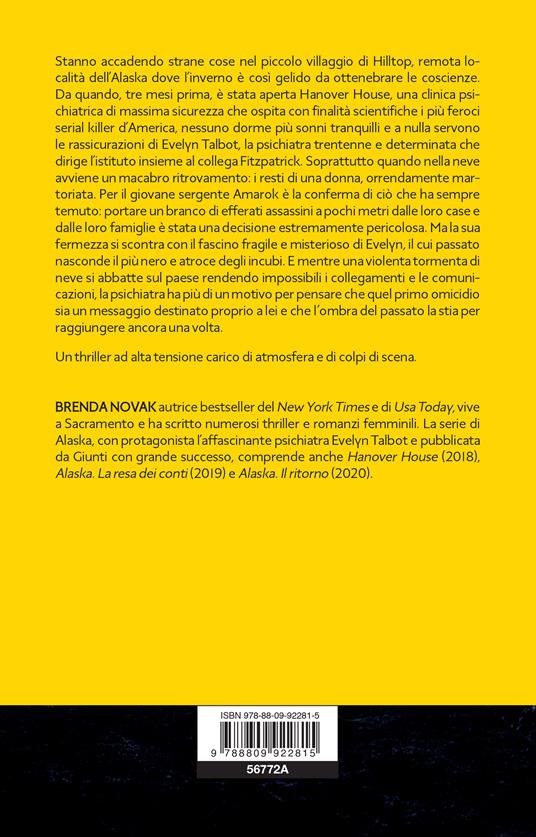 Stanno accadendo strane cose nel piccolo villaggio di Hilltop, remota località dell'Alaska dove l'inverno è così gelido da ottenebrare le coscienze. Da quando, tre mesi prima, è stata aperta Hanover House, una clinica psichiatrica di massima sicurezza che ospita con finalità scientifiche i più feroci serial killer d'America, nessuno dorme più sonni tranquilli e a nulla servono le rassicurazioni di Evelyn Talbot, la psichiatra trentenne e determinata che dirige l'istituto insieme al collega Fitzpatrick. Soprattutto quando nella neve avviene un macabro ritrovamento: i resti di una donna, orrendamente martoriata. Per il giovane sergente Amarok è la conferma di ciò che ha sempre temuto: portare un branco di efferati assassini a pochi metri dalle loro case e dalle loro famiglie è stata una decisione estremamente pericolosa. Ma la sua fermezza si scontra con il fascino fragile e misterioso di Evelyn, il cui passato nasconde il più nero e atroce degli incubi. E mentre una violenta tormenta di neve si abbatte sul paese rendendo impossibili i collegamenti e le comunicazioni, la psichiatra ha più di un motivo per pensare che quel primo omicidio sia un messaggio destinato proprio a lei e che l'ombra del passato la stia per raggiungere ancora una volta.

Un thriller ad alta tensione carico di atmosfera e di colpi di scena.

BRENDA NOVAK autrice bestseller del New York Times e di Usa Today, vive a Sacramento e ha scritto numerosi thriller e romanzi femminili. La serie di Alaska, con protagonista l'affascinante psichiatra Evelyn Talbot e pubblicata da Giunti con grande successo, comprende anche Hanover House (2018), Alaska. La resa dei conti (2019) e Alaska. Il ritorno (2020).

ISBN 978-88-09-92281-5

9 788809 922815

56772A